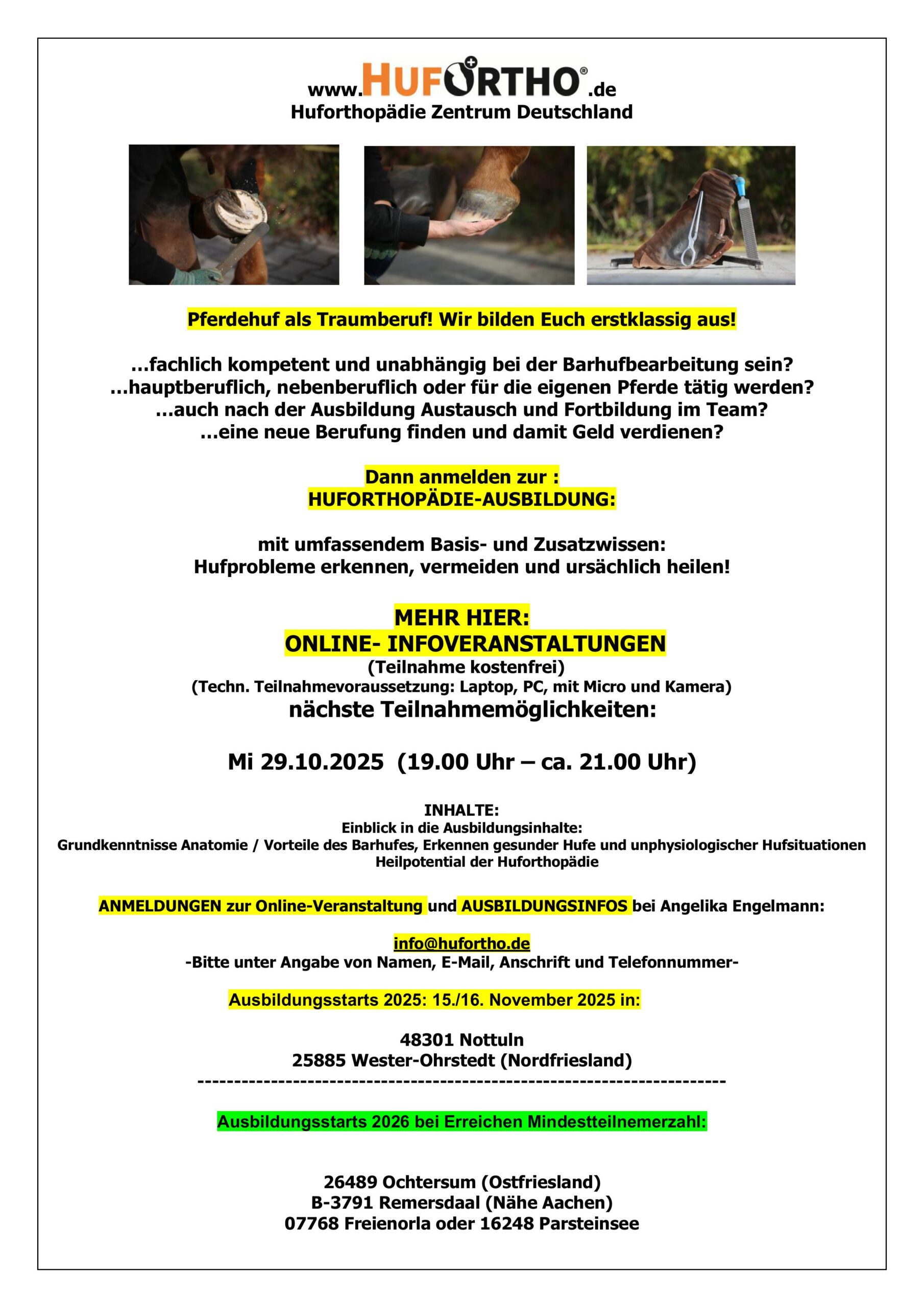 www.HUFORTHO®.de
Huforthopädie Zentrum Deutschland

Pferdehuf als Traumberuf! Wir bilden Euch erstklassig aus!

...fachlich kompetent und unabhängig bei der Barhufbearbeitung sein?
...hauptberuflich, nebenberuflich oder für die eigenen Pferde tätig werden?
...auch nach der Ausbildung Austausch und Fortbildung im Team?
...eine neue Berufung finden und damit Geld verdienen?

Dann anmelden zur :
HUFORTHOPÄDIE-AUSBILDUNG:

mit umfassendem Basis- und Zusatzwissen:
Hufprobleme erkennen, vermeiden und ursächlich heilen!

MEHR HIER:
ONLINE- INFOVERANSTALTUNGEN
(Teilnahme kostenfrei)
(Techn. Teilnahmevoraussetzung: Laptop, PC, mit Micro und Kamera)
nächste Teilnahmemöglichkeiten:

Mi 29.10.2025 (19.00 Uhr – ca. 21.00 Uhr)

INHALTE:
Einblick in die Ausbildungsinhalte:
Grundkenntnisse Anatomie / Vorteile des Barhufes, Erkennen gesunder Hufe und unphysiologischer Hufsituationen
Heilpotential der Huforthopädie

ANMELDUNGEN zur Online-Veranstaltung und AUSBILDUNGSINFOS bei Angelika Engelmann:

info@hufortho.de
-Bitte unter Angabe von Namen, E-Mail, Anschrift und Telefonnummer-

Ausbildungsstarts 2025: 15./16. November 2025 in:

48301 Nottuln
25885 Wester-Ohrstedt (Nordfriesland)
------------------------------------------------------------------------

Ausbildungsstarts 2026 bei Erreichen Mindestteilnemerzahl:

26489 Ochtersum (Ostfriesland)
B-3791 Remersdaal (Nähe Aachen)
07768 Freienorla oder 16248 Parsteinsee